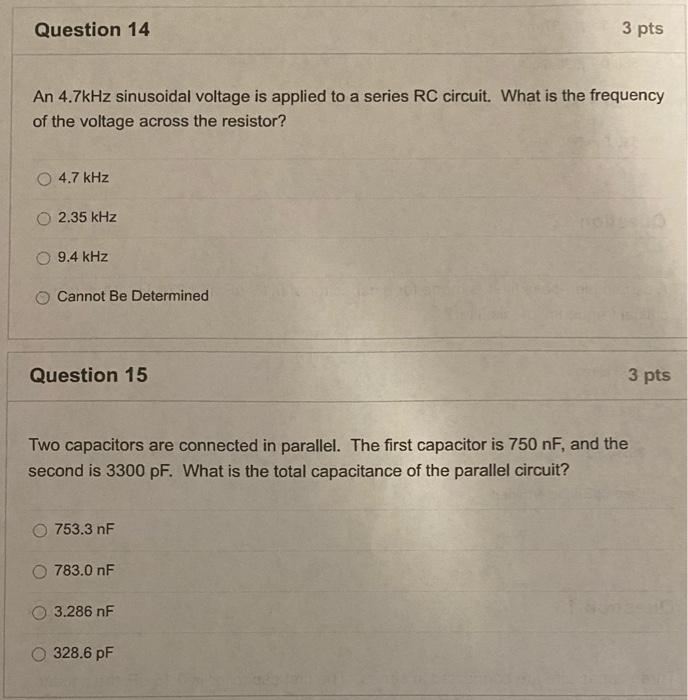 Question 14

3 pts

An 4.7kHz sinusoidal voltage is applied to a series RC circuit. What is the frequency of the voltage across the resistor?

4.7 kHz

2.35 kHz

9.4 kHz

Cannot Be Determined

Question 15

3 pts

Two capacitors are connected in parallel. The first capacitor is 750 nF, and the second is 3300 pF. What is the total capacitance of the parallel circuit?

753.3 nF

783.0 nF

3.286 nF

328.6 pF